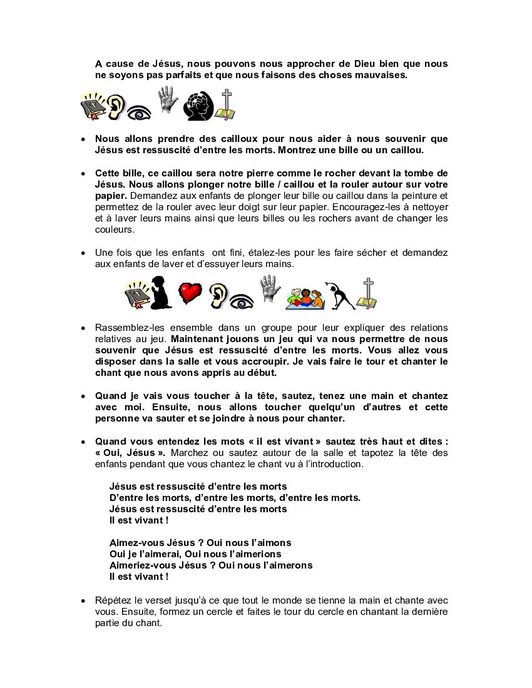 A cause de Jésus, nous pouvons nous approcher de Dieu bien que nous ne soyons pas parfaits et que nous faisons des choses mauvaises.

• Nous allons prendre des cailloux pour nous aider à nous souvenir que Jésus est ressuscité d'entre les morts. Montrez une bille ou un caillou.

• Cette bille, ce caillou sera notre pierre comme le rocher devant la tombe de Jésus. Nous allons plonger notre bille / caillou et la rouler autour sur votre papier. Demandez aux enfants de plonger leur bille ou caillou dans la peinture et permettez de la rouler avec leur doigt sur leur papier. Encouragez-les à nettoyer et à laver leurs mains ainsi que leurs billes ou les rochers avant de changer les couleurs.

• Une fois que les enfants ont fini, étalez-les pour les faire sécher et demandez aux enfants de laver et d'essuyer leurs mains.

• Rassemblez-les ensemble dans un groupe pour leur expliquer des relations relatives au jeu. Maintenant jouons un jeu qui va nous permettre de nous souvenir que Jésus est ressuscité d'entre les morts. Vous allez vous disposer dans la salle et vous accroupir. Je vais faire le tour et chanter le chant que nous avons appris au début.

• Quand je vais vous toucher à la tête, sautez, tenez une main et chantez avec moi. Ensuite, nous allons toucher quelqu'un d'autres et cette personne va sauter et se joindre à nous pour chanter.

• Quand vous entendez les mots « il est vivant » sautez très haut et dites : « Oui, Jésus ». Marchez ou sautez autour de la salle et tapotez la tête des enfants pendant que vous chantez le chant vu à l'introduction.

Jésus est ressuscité d'entre les morts
D'entre les morts, d'entre les morts, d'entre les morts.
Jésus est ressuscité d'entre les morts
Il est vivant !

Aimez-vous Jésus ? Oui nous l'aimons
Oui je l'aimerai, Oui nous l'aimerions
Aimeriez-vous Jésus ? Oui nous l'aimerons
Il est vivant !

• Répétez le verset jusqu'à ce que tout le monde se tienne la main et chante avec vous. Ensuite, formez un cercle et faites le tour du cercle en chantant la dernière partie du chant.